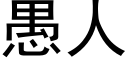 愚人